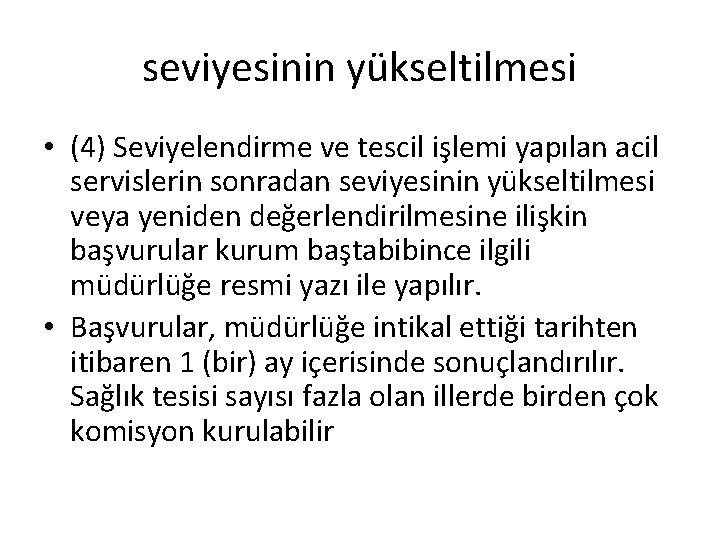 seviyesinin yükseltilmesi

• (4) Seviyelendirme ve tescil işlemi yapılan acil servislerin sonradan seviyesinin yükseltilmesi veya yeniden değerlendirilmesine ilişkin başvurular kurum baştabibince ilgili müdürlüğe resmi yazı ile yapılır.

• Başvurular, müdürlüğe intikal ettiği tarihten itibaren 1 (bir) ay içerisinde sonuçlandırılır. Sağlık tesisi sayısı fazla olan illerde birden çok komisyon kurulabilir